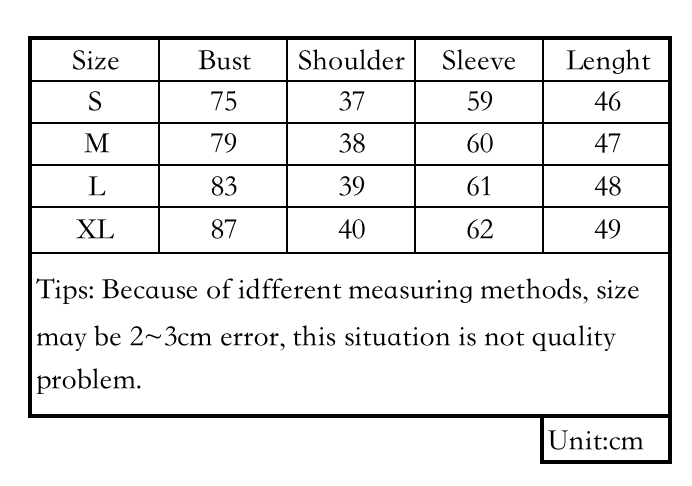 | Size | Bust | Shoulder | Sleeve | Lenght |
|---|---|---|---|---|
| S | 75 | 37 | 59 | 46 |
| M | 79 | 38 | 60 | 47 |
| L | 83 | 39 | 61 | 48 |
| XL | 87 | 40 | 62 | 49 |

Tips: Because of idfferent measuring methods, size may be 2~3cm error, this situation is not quality problem.

Unit:cm